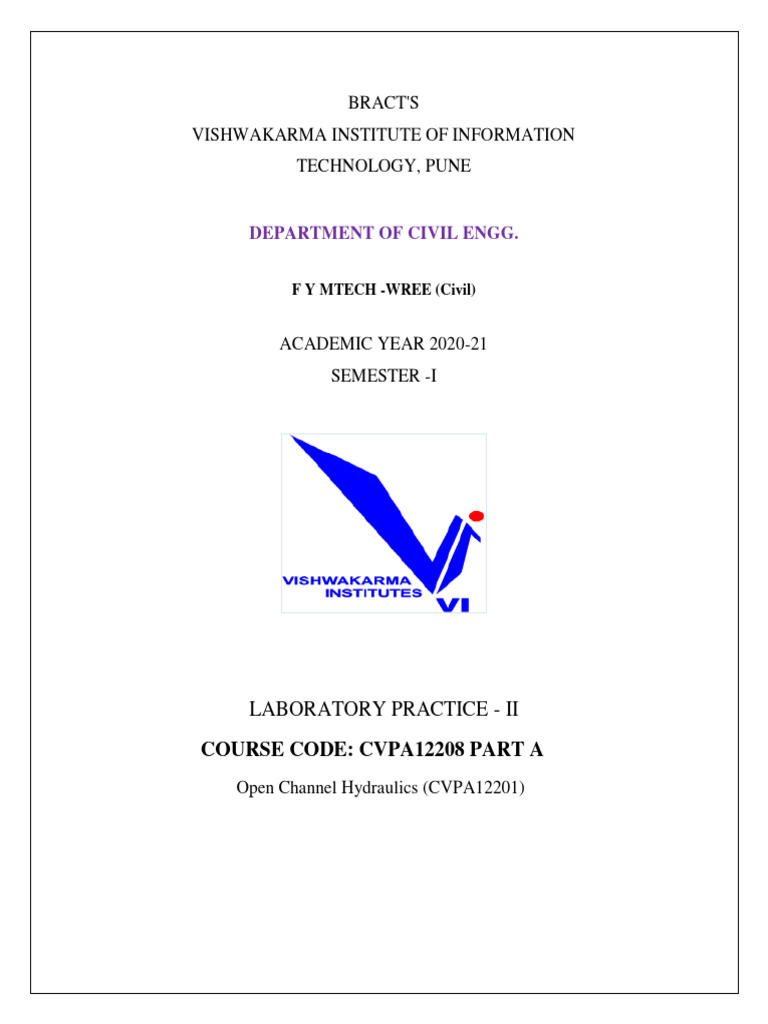 BRACT'S
VISHWAKARMA INSTITUTE OF INFORMATION TECHNOLOGY, PUNE

DEPARTMENT OF CIVIL ENGG.

F Y MTECH -WREE (Civil)

ACADEMIC YEAR 2020-21
SEMESTER -I

VISHWAKARMA INSTITUTES
VI

LABORATORY PRACTICE - II

COURSE CODE: CVPA12208 PART A

Open Channel Hydraulics (CVPA12201)